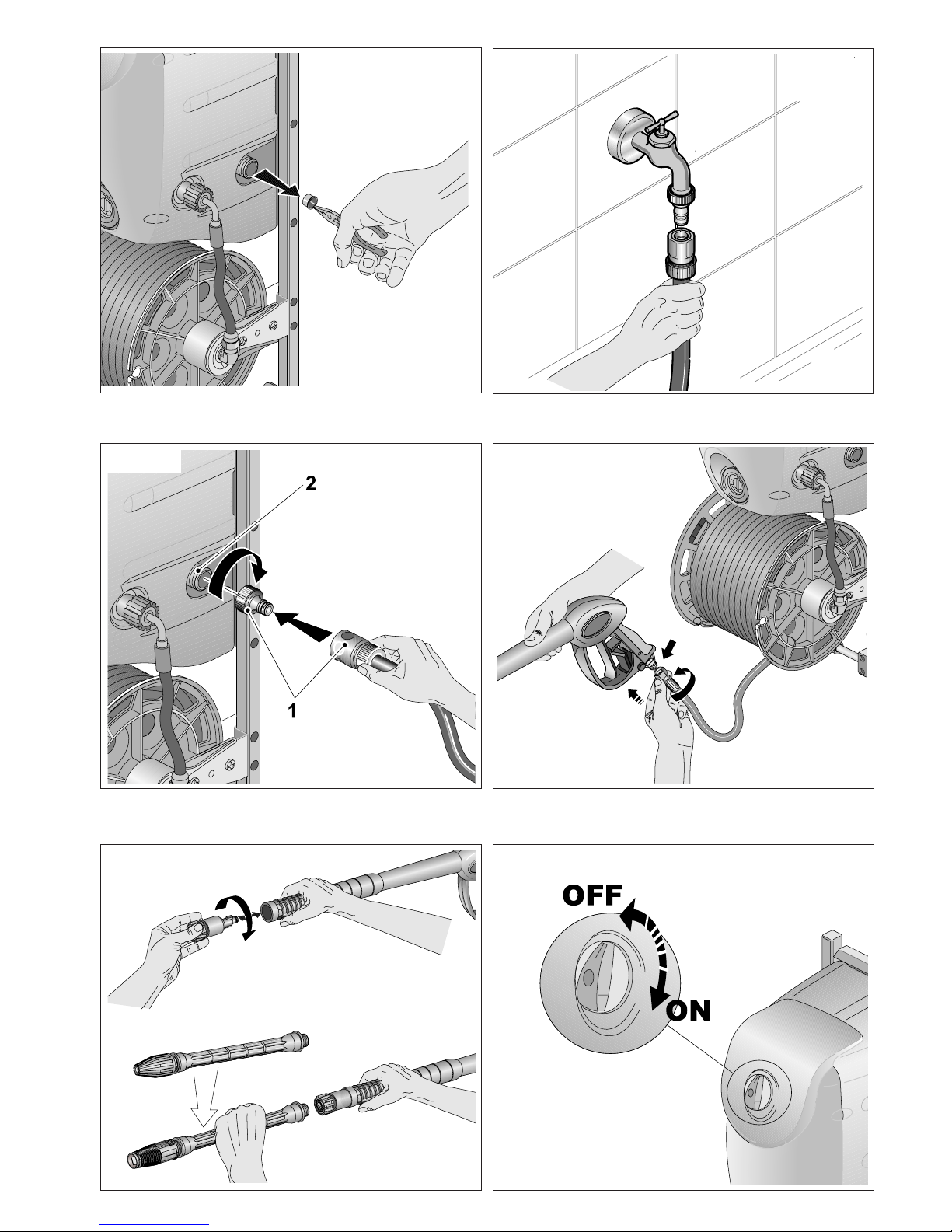 2

1

OFF

ON